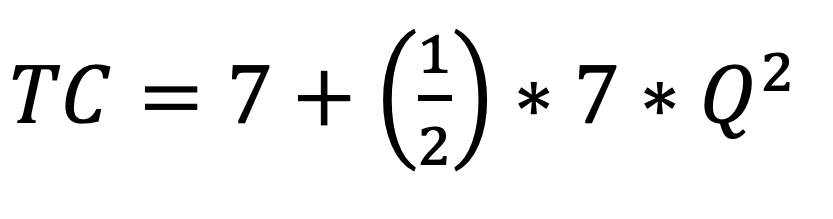 $TC = 7 + \left(\frac{1}{2}\right) * 7 * Q^2$